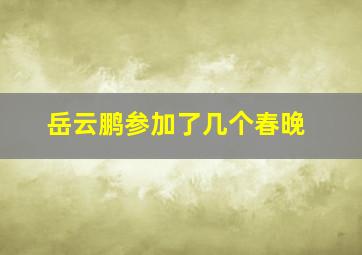 岳云鹏参加了几个春晚